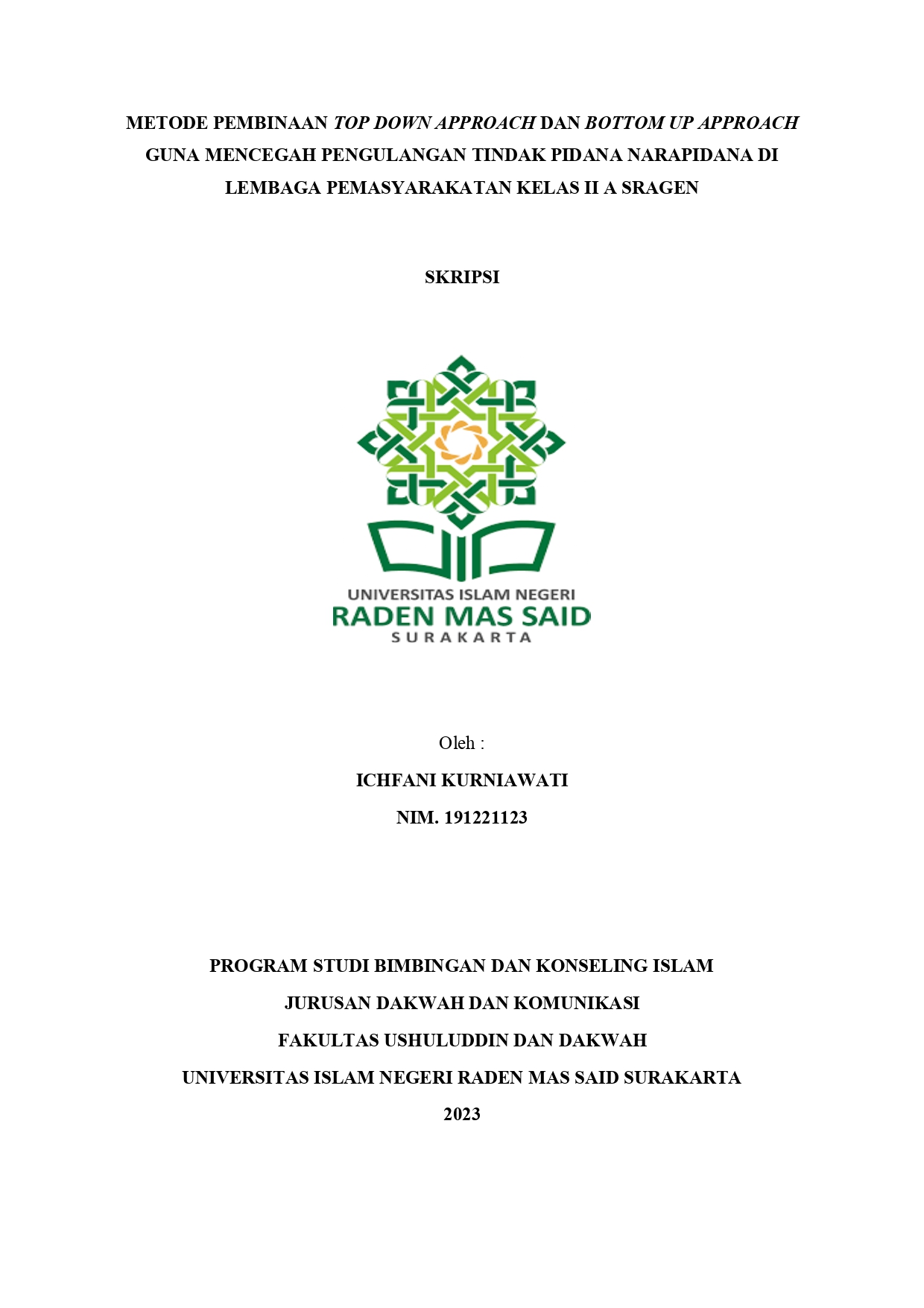 METODE PEMBINAAN TOP DOWN APPROACH DAN BOTTOM UP APPROACH GUNA MENCEGAH PENGULANGAN TINDAK PIDANA NARAPIDANA DI LEMBAGA PEMASYARAKATAN KELAS II A SRAGEN

SKRIPSI

UNIVERSITAS ISLAM NEGERI
RADEN MAS SAID
SURAKARTA

Oleh :
ICHFANI KURNIAWATI
NIM. 191221123

PROGRAM STUDI BIMBINGAN DAN KONSELING ISLAM
JURUSAN DAKWAH DAN KOMUNIKASI
FAKULTAS USHULUDDIN DAN DAKWAH
UNIVERSITAS ISLAM NEGERI RADEN MAS SAID SURAKARTA
2023